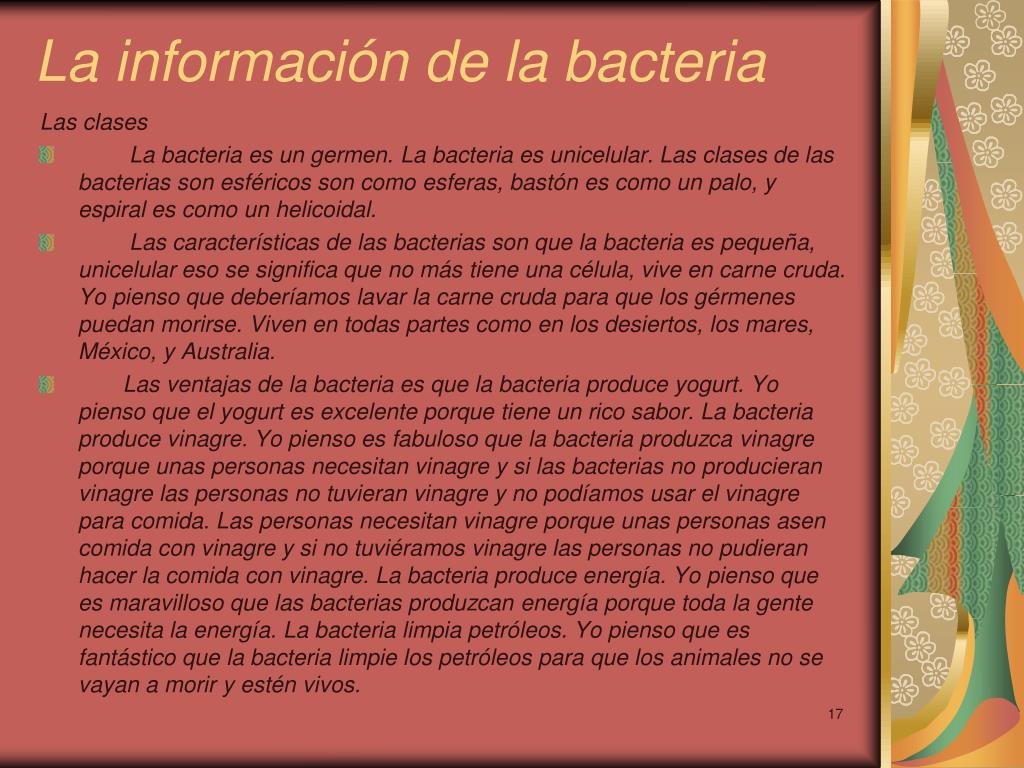 La información de la bacteria

Las clases

La bacteria es un germen. La bacteria es unicelular. Las clases de las bacterias son esféricos son como esferas, bastón es como un palo, y espiral es como un helicoidal.

Las características de las bacterias son que la bacteria es pequeña, unicelular eso se significa que no más tiene una célula, vive en carne cruda. Yo pienso que deberíamos lavar la carne cruda para que los gérmenes puedan morirse. Viven en todas partes como en los desiertos, los mares, México, y Australia.

Las ventajas de la bacteria es que la bacteria produce yogurt. Yo pienso que el yogurt es excelente porque tiene un rico sabor. La bacteria produce vinagre. Yo pienso es fabuloso que la bacteria produzca vinagre porque unas personas necesitan vinagre y si las bacterias no producieran vinagre las personas no tuvieran vinagre y no podíamos usar el vinagre para comida. Las personas necesitan vinagre porque unas personas asen comida con vinagre y si no tuviéramos vinagre las personas no pudieran hacer la comida con vinagre. La bacteria produce energía. Yo pienso que es maravilloso que las bacterias produzcan energía porque toda la gente necesita la energía. La bacteria limpia petróleos. Yo pienso que es fantástico que la bacteria limpie los petróleos para que los animales no se vayan a morir y estén vivos.

17